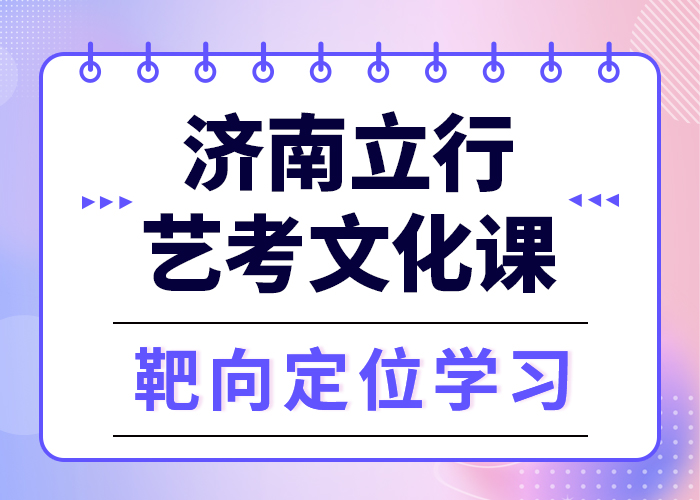 济南立行
艺考文化课

靶向定位学习